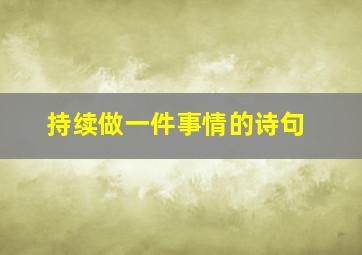 持续做一件事情的诗句